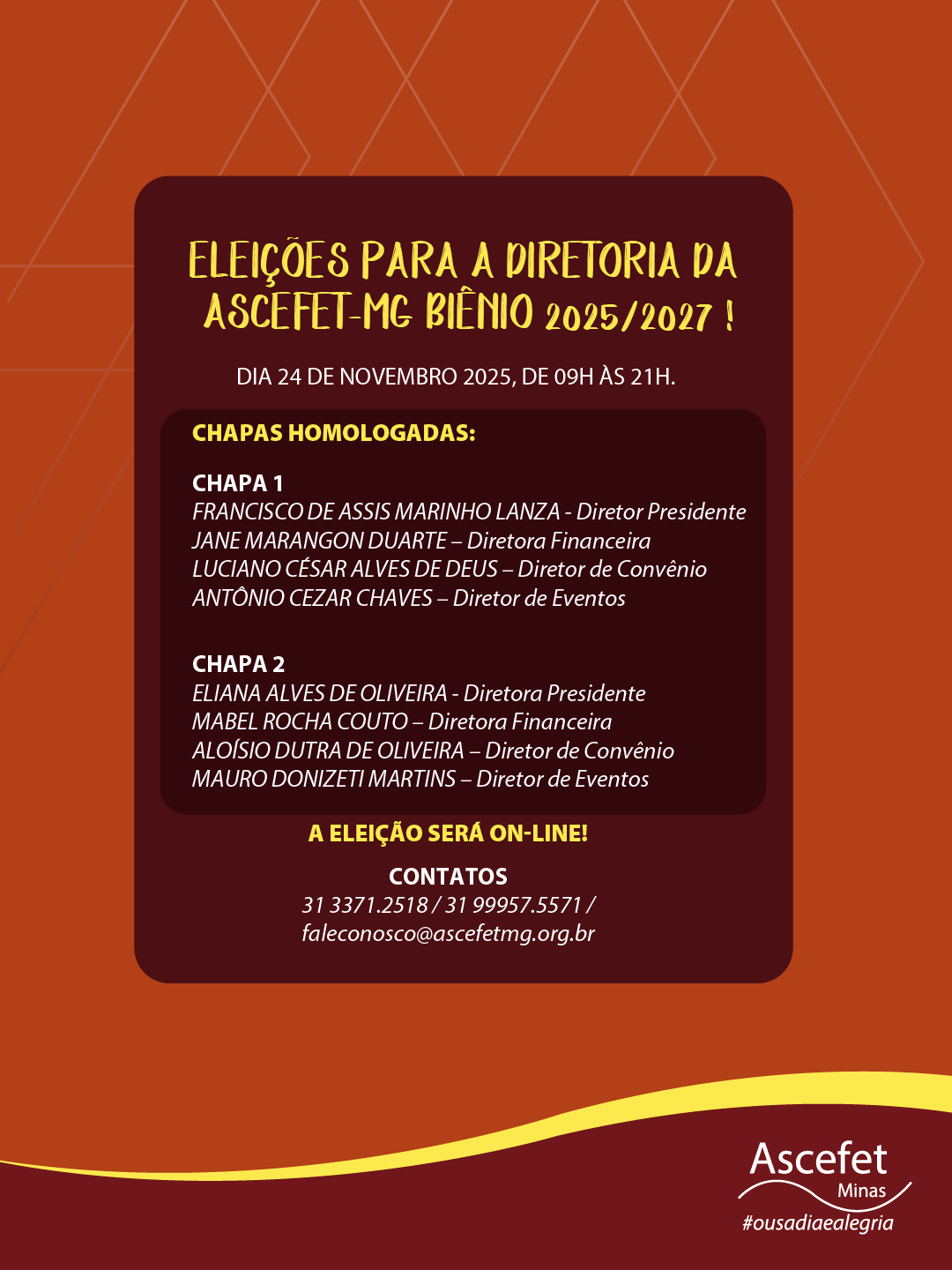 ELEIÇÕES PARA A DIRETORIA DA ASCEFET-MG BIÊNIO 2025/2027 !

DIA 24 DE NOVEMBRO 2025, DE 09H ÀS 21H.

CHAPAS HOMOLOGADAS:

CHAPA 1
FRANCISCO DE ASSIS MARINHO LANZA - Diretor Presidente
JANE MARANGON DUARTE – Diretora Financeira
LUCIANO CÉSAR ALVES DE DEUS – Diretor de Convênio
ANTÔNIO CEZAR CHAVES – Diretor de Eventos

CHAPA 2
ELIANA ALVES DE OLIVEIRA - Diretora Presidente
MABEL ROCHA COUTO – Diretora Financeira
ALOÍSIO DUTRA DE OLIVEIRA – Diretor de Convênio
MAURO DONIZETI MARTINS – Diretor de Eventos

A ELEIÇÃO SERÁ ON-LINE!

CONTATOS
31 3371.2518 / 31 99957.5571 /
faleconosco@ascefetmg.org.br

Ascefet
Minas
#ousadiaealegria